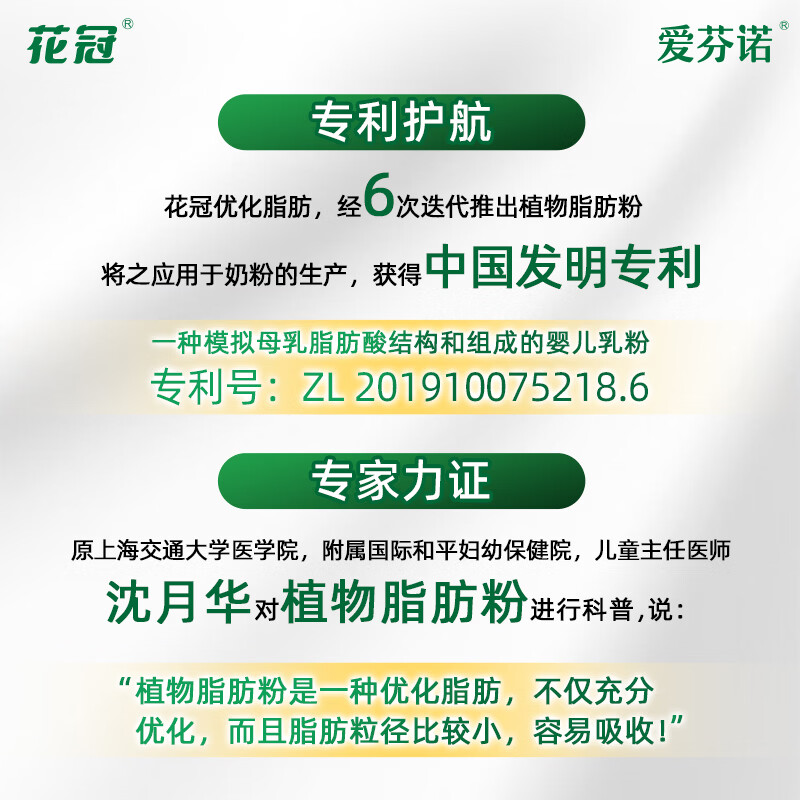 花冠®

爱芬诺®

专利护航

花冠优化脂肪，经6次迭代推出植物脂肪粉

将之应用于奶粉的生产，获得中国发明专利

一种模拟母乳脂肪酸结构和组成的婴儿乳粉
专利号：ZL 201910075218.6

专家力证

原上海交通大学医学院，附属国际和平妇幼保健院，儿童主任医师

沈月华对植物脂肪粉进行科普，说：

“植物脂肪粉是一种优化脂肪，不仅充分优化，而且脂肪粒径比较小，容易吸收！”